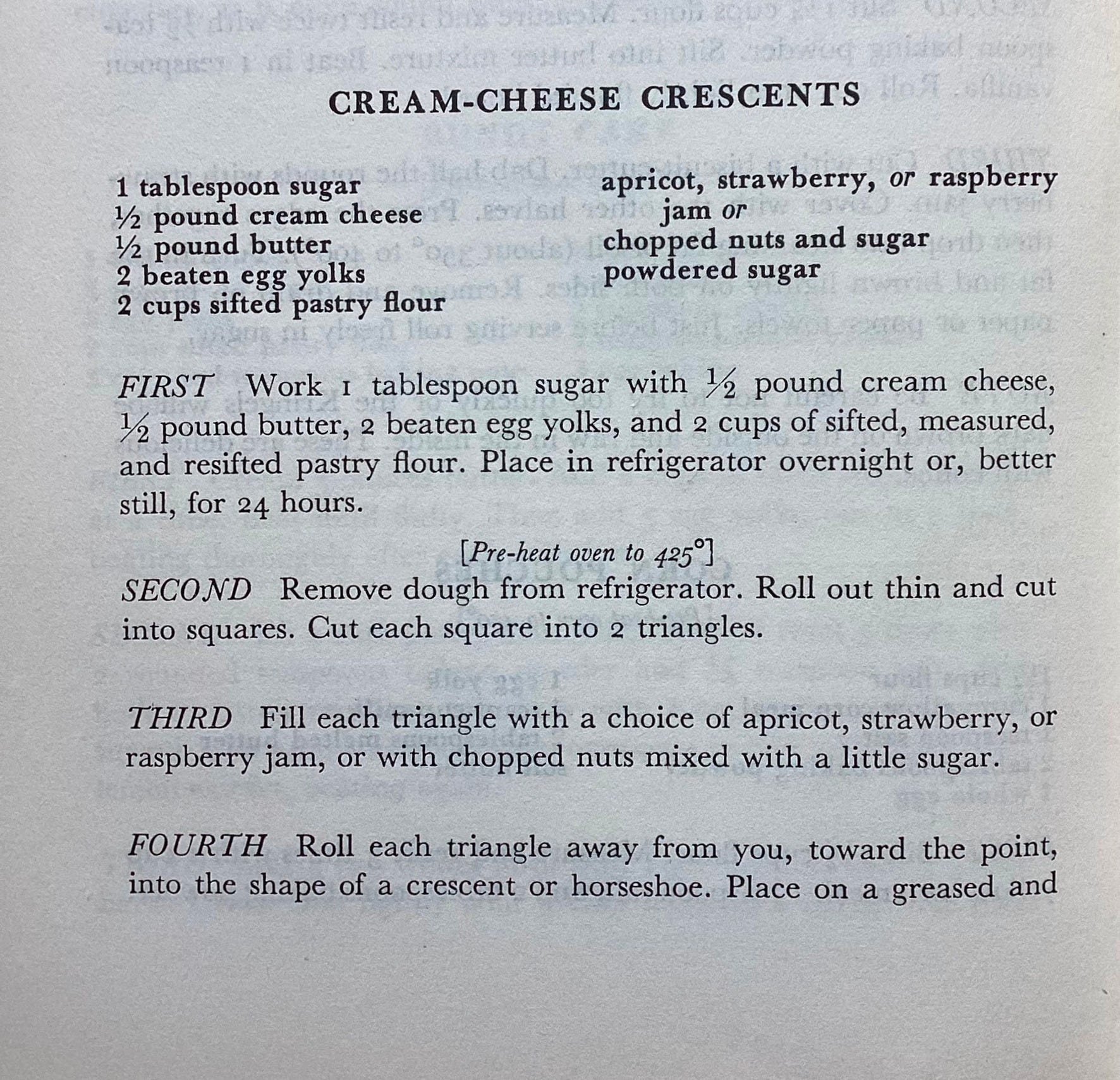 CREAM-CHEESE CRESCENTS

1 tablespoon sugar
½ pound cream cheese
½ pound butter
2 beaten egg yolks
2 cups sifted pastry flour

apricot, strawberry, or raspberry jam or
chopped nuts and sugar
powdered sugar

FIRST Work 1 tablespoon sugar with ½ pound cream cheese, ½ pound butter, 2 beaten egg yolks, and 2 cups of sifted, measured, and resifted pastry flour. Place in refrigerator overnight or, better still, for 24 hours.

[Pre-heat oven to 425°]

SECOND Remove dough from refrigerator. Roll out thin and cut into squares. Cut each square into 2 triangles.

THIRD Fill each triangle with a choice of apricot, strawberry, or raspberry jam, or with chopped nuts mixed with a little sugar.

FOURTH Roll each triangle away from you, toward the point, into the shape of a crescent or horseshoe. Place on a greased and